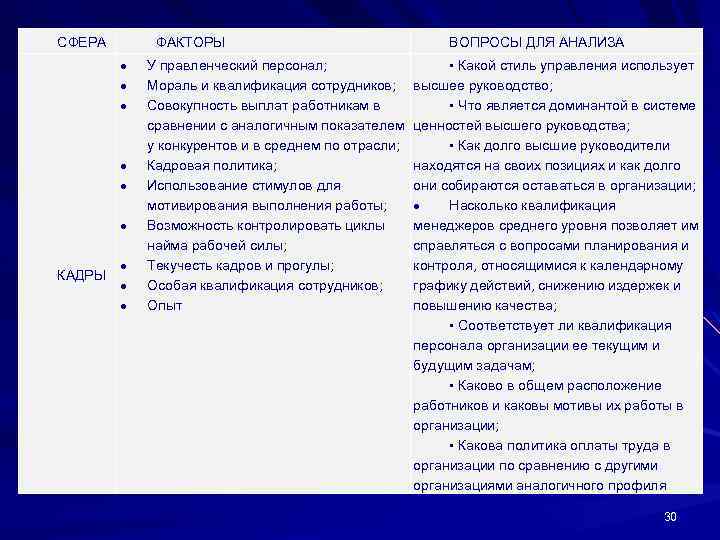 | СФЕРА | ФАКТОРЫ | ВОПРОСЫ ДЛЯ АНАЛИЗА |
|---|---|---|
| КАДРЫ | • У правленческий персонал; • Мораль и квалификация сотрудников; • Совокупность выплат работникам в сравнении с аналогичным показателем у конкурентов и в среднем по отрасли; • Кадровая политика; • Использование стимулов для мотивирования выполнения работы; • Возможность контролировать циклы найма рабочей силы; • Текучесть кадров и прогулы; • Особая квалификация сотрудников; • Опыт | ▪ Какой стиль управления использует высшее руководство; ▪ Что является доминантой в системе ценностей высшего руководства; ▪ Как долго высшие руководители находятся на своих позициях и как долго они собираются оставаться в организации; • Насколько квалификация менеджеров среднего уровня позволяет им справляться с вопросами планирования и контроля, относящимися к календарному графику действий, снижению издержек и повышению качества; ▪ Соответствует ли квалификация персонала организации ее текущим и будущим задачам; ▪ Каково в общем расположение работников и каковы мотивы их работы в организации; ▪ Какова политика оплаты труда в организации по сравнению с другими организациями аналогичного профиля |

30